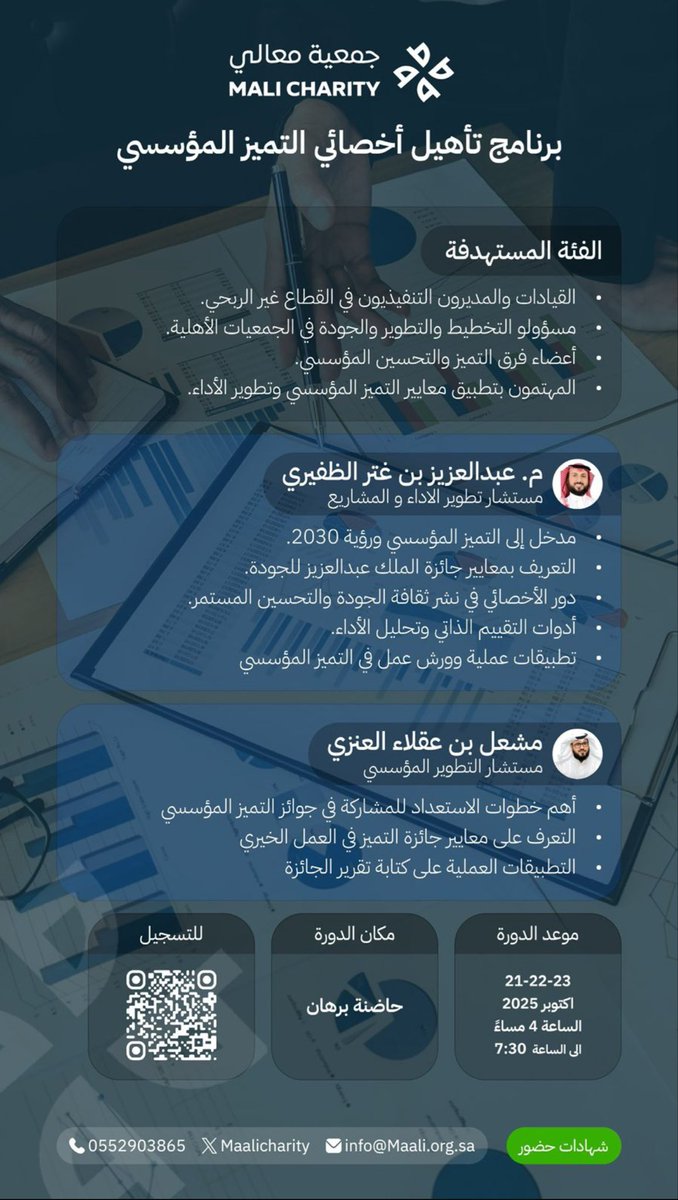 جمعية معالي
MALI CHARITY

برنامج تأهيل أخصائي التميز المؤسسي

الفئة المستهدفة
• القيادات والمديرون التنفيذيون في القطاع غير الربحي.
• مسؤولو التخطيط والتطوير والجودة في الجمعيات الأهلية.
• أعضاء فرق التميز والتحسين المؤسسي.
• المهتمون بتطبيق معايير التميز المؤسسي وتطوير الأداء.

م. عبدالعزيز بن غتر الظفيري
مستشار تطوير الاداء و المشاريع
• مدخل إلى التميز المؤسسي ورؤية 2030.
• التعريف بمعايير جائزة الملك عبدالعزيز للجودة.
• دور الأخصائي في نشر ثقافة الجودة والتحسين المستمر.
• أدوات التقييم الذاتي وتحليل الأداء.
• تطبيقات عملية وورش عمل في التميز المؤسسي

مشعل بن عقلاء العنزي
مستشار التطوير المؤسسي
• أهم خطوات الاستعداد للمشاركة في جوائز التميز المؤسسي
• التعرف على معايير جائزة التميز في العمل الخيري
• التطبيقات العملية على كتابة تقرير الجائزة

موعد الدورة
21-22-23
اكتوبر 2025
الساعة 4 مساءً
الى الساعة 7:30

مكان الدورة
حاضنة برهان

للتسجيل

شهادات حضور
info@Maali.org.sa
Maalicharity
0552903865